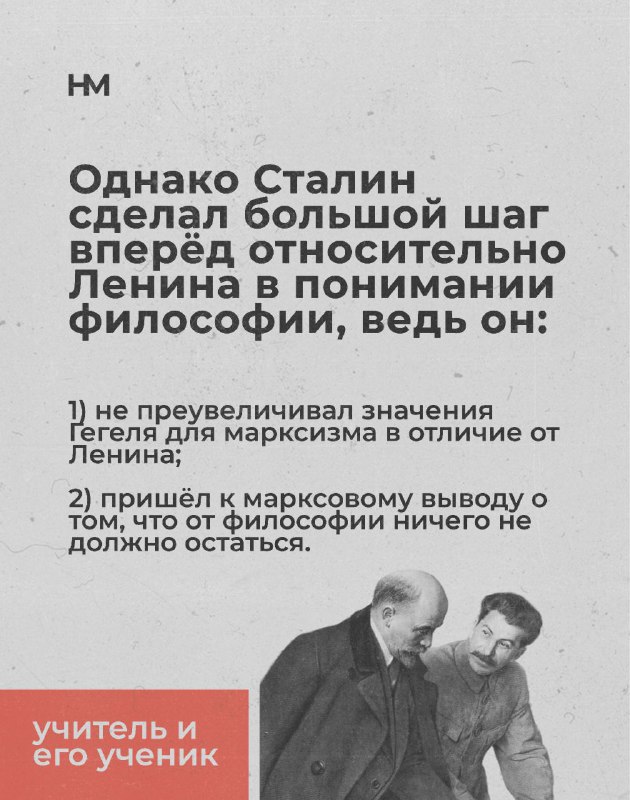 НМ

Однако Сталин сделал большой шаг вперёд относительно Ленина в понимании философии, ведь он:

1) не преувеличивал значения Гегеля для марксизма в отличие от Ленина;

2) пришёл к марксовому выводу о том, что от философии ничего не должно остаться.

учитель и его ученик